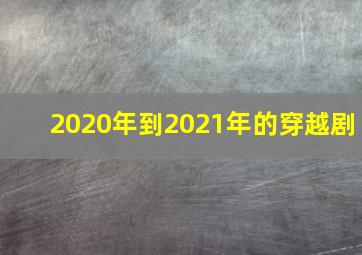 2020年到2021年的穿越剧